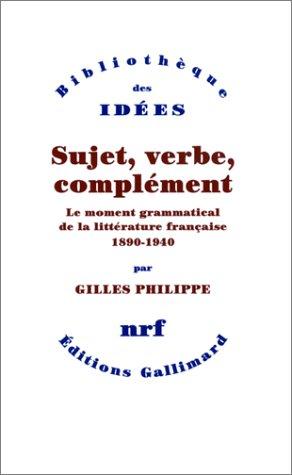 Bibliothèque
des
IDÉES

Sujet, verbe, complément

Le moment grammatical de la littérature française 1890-1940

par

GILLES PHILIPPE

nrf

Éditions Gallimard